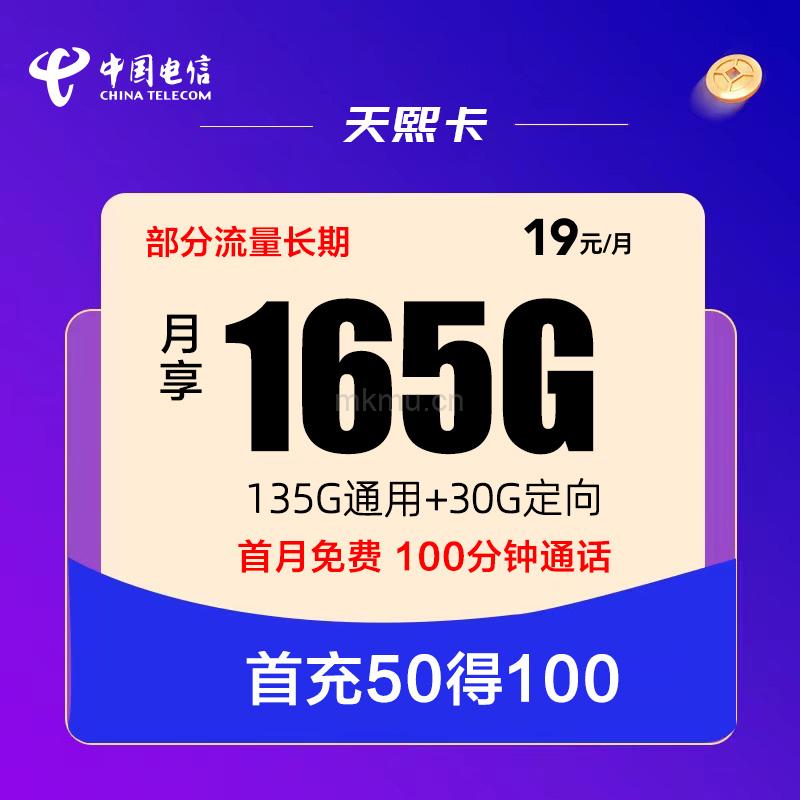 中国电信
CHINA TELECOM

天熙卡

部分流量长期

19元/月

月享 165G

mkmu.cn

135G通用+30G定向

首月免费 100分钟通话

首充50得100